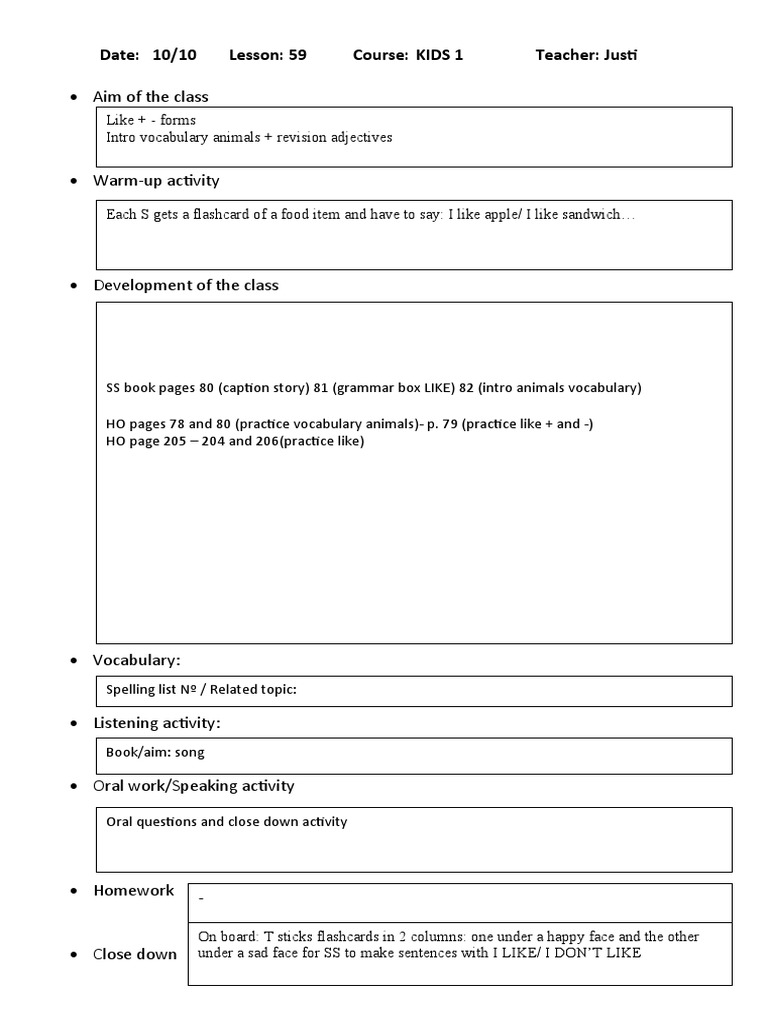 Date: 10/10 Lesson: 59 Course: KIDS 1 Teacher: Justi

• Aim of the class

Like + - forms
Intro vocabulary animals + revision adjectives

• Warm-up activity

Each S gets a flashcard of a food item and have to say: I like apple/ I like sandwich…

• Development of the class

SS book pages 80 (caption story) 81 (grammar box LIKE) 82 (intro animals vocabulary)

HO pages 78 and 80 (practice vocabulary animals)- p. 79 (practice like + and -)
HO page 205 – 204 and 206(practice like)

• Vocabulary:

Spelling list Nº / Related topic:

• Listening activity:

Book/aim: song

• Oral work/Speaking activity

Oral questions and close down activity

• Homework

-

• Close down

On board: T sticks flashcards in 2 columns: one under a happy face and the other under a sad face for SS to make sentences with I LIKE/ I DON'T LIKE